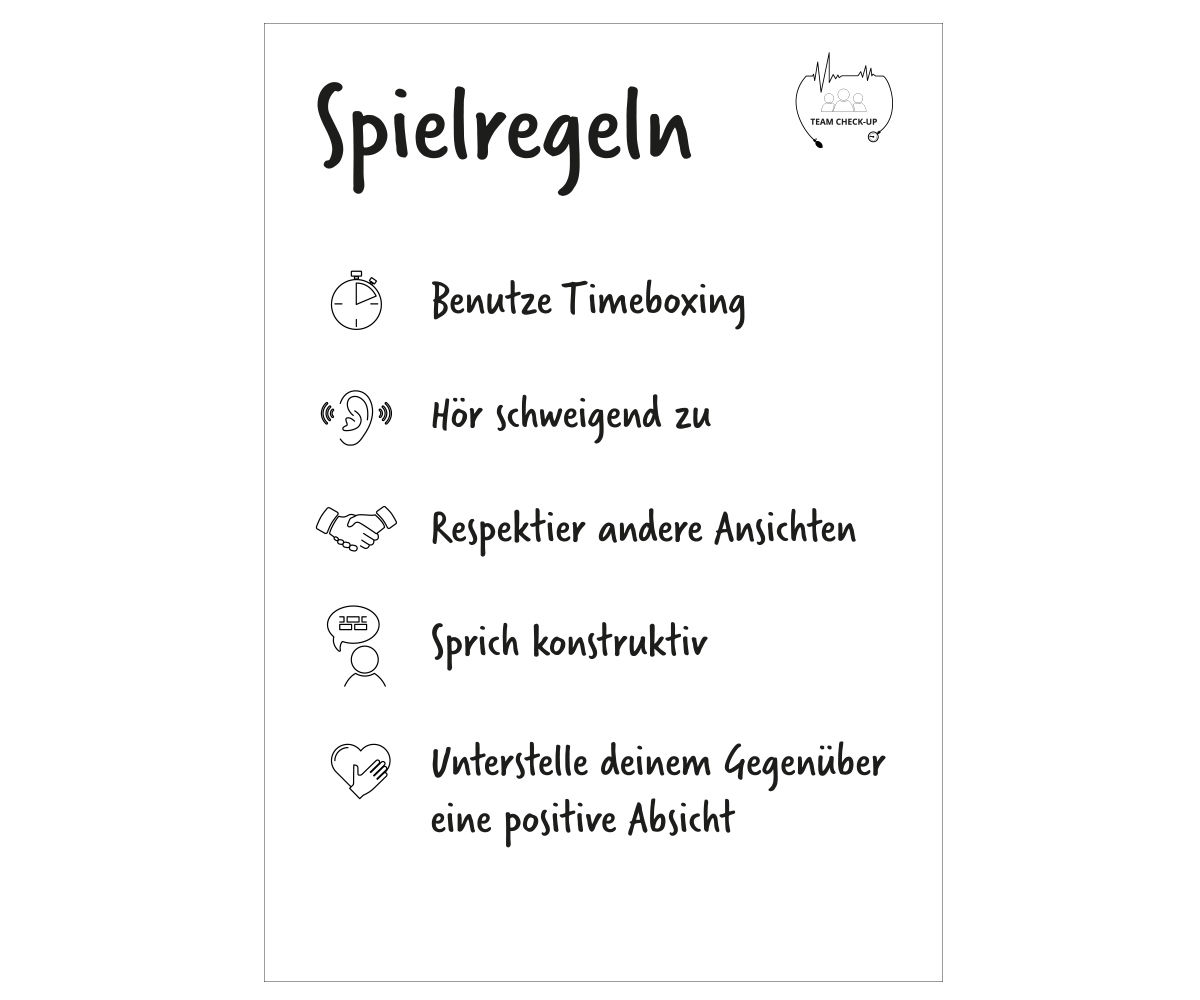 Spielregeln

TEAM CHECK-UP

Benutze Timeboxing

Hör schweigend zu

Respektier andere Ansichten

Sprich konstruktiv

Unterstelle deinem Gegenüber eine positive Absicht